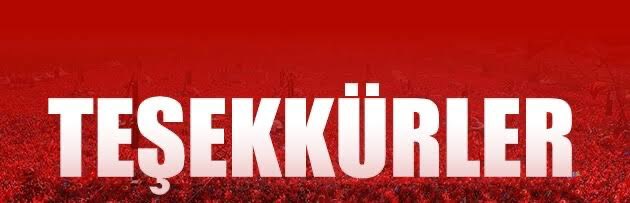 TEŞEKKÜRLER